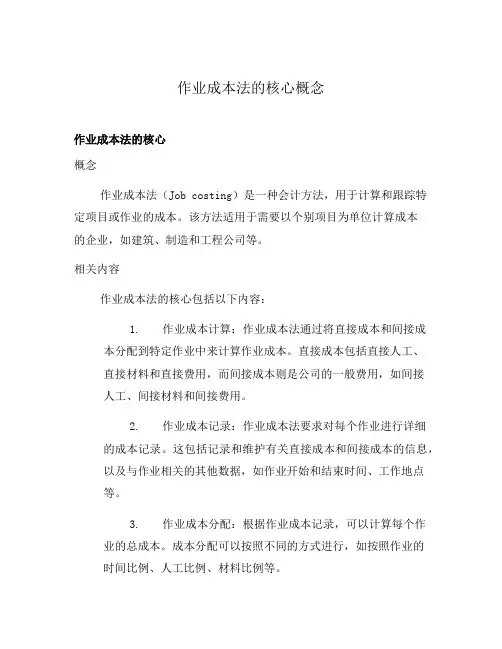 作业成本法的核心概念

作业成本法的核心

概念

作业成本法（Job costing）是一种会计方法，用于计算和跟踪特定项目或作业的成本。该方法适用于需要以个别项目为单位计算成本的企业，如建筑、制造和工程公司等。

相关内容

作业成本法的核心包括以下内容：

1. 作业成本计算：作业成本法通过将直接成本和间接成本分配到特定作业中来计算作业成本。直接成本包括直接人工、直接材料和直接费用，而间接成本则是公司的一般费用，如间接人工、间接材料和间接费用。

2. 作业成本记录：作业成本法要求对每个作业进行详细的成本记录。这包括记录和维护有关直接成本和间接成本的信息，以及与作业相关的其他数据，如作业开始和结束时间、工作地点等。

3. 作业成本分配：根据作业成本记录，可以计算每个作业的总成本。成本分配可以按照不同的方式进行，如按照作业的时间比例、人工比例、材料比例等。